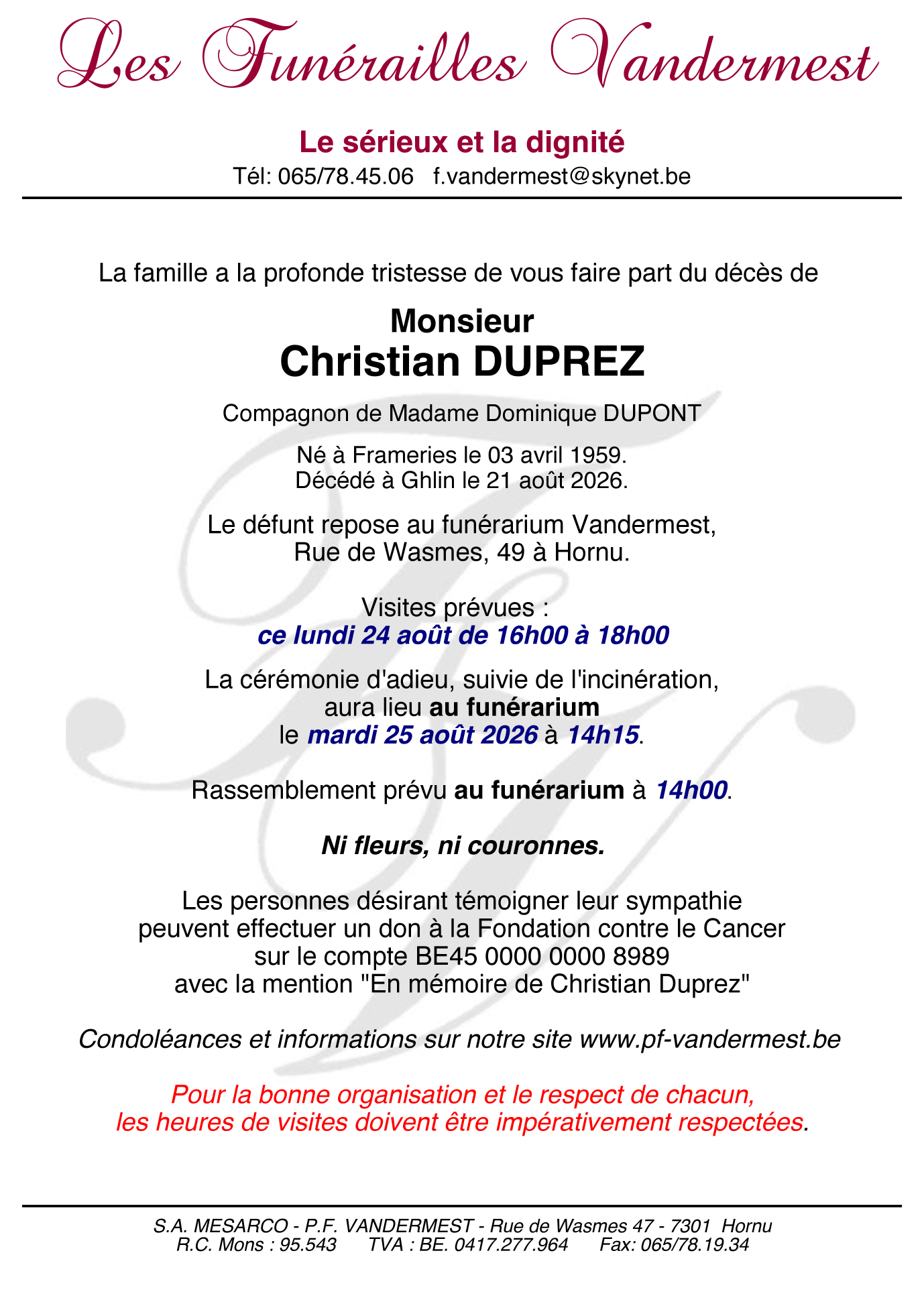 Les Funérailles Vandermest

Le sérieux et la dignité
Tél: 065/78.45.06 f.vandermest@skynet.be

La famille a la profonde tristesse de vous faire part du décès de

Monsieur
Christian DUPREZ

Compagnon de Madame Dominique DUPONT

Né à Frameries le 03 avril 1959.
Décédé à Ghlin le 21 août 2026.

Le défunt repose au funérarium Vandermest,
Rue de Wasmes, 49 à Hornu.

Visites prévues :
ce lundi 24 août de 16h00 à 18h00

La cérémonie d'adieu, suivie de l'incinération,
aura lieu au funérarium
le mardi 25 août 2026 à 14h15.

Rassemblement prévu au funérarium à 14h00.

Ni fleurs, ni couronnes.

Les personnes désirant témoigner leur sympathie
peuvent effectuer un don à la Fondation contre le Cancer
sur le compte BE45 0000 0000 8989
avec la mention "En mémoire de Christian Duprez"

Condoléances et informations sur notre site www.pf-vandermest.be

Pour la bonne organisation et le respect de chacun,
les heures de visites doivent être impérativement respectées.

S.A. MESARCO - P.F. VANDERMEST - Rue de Wasmes 47 - 7301 Hornu
R.C. Mons : 95.543 TVA : BE. 0417.277.964 Fax: 065/78.19.34